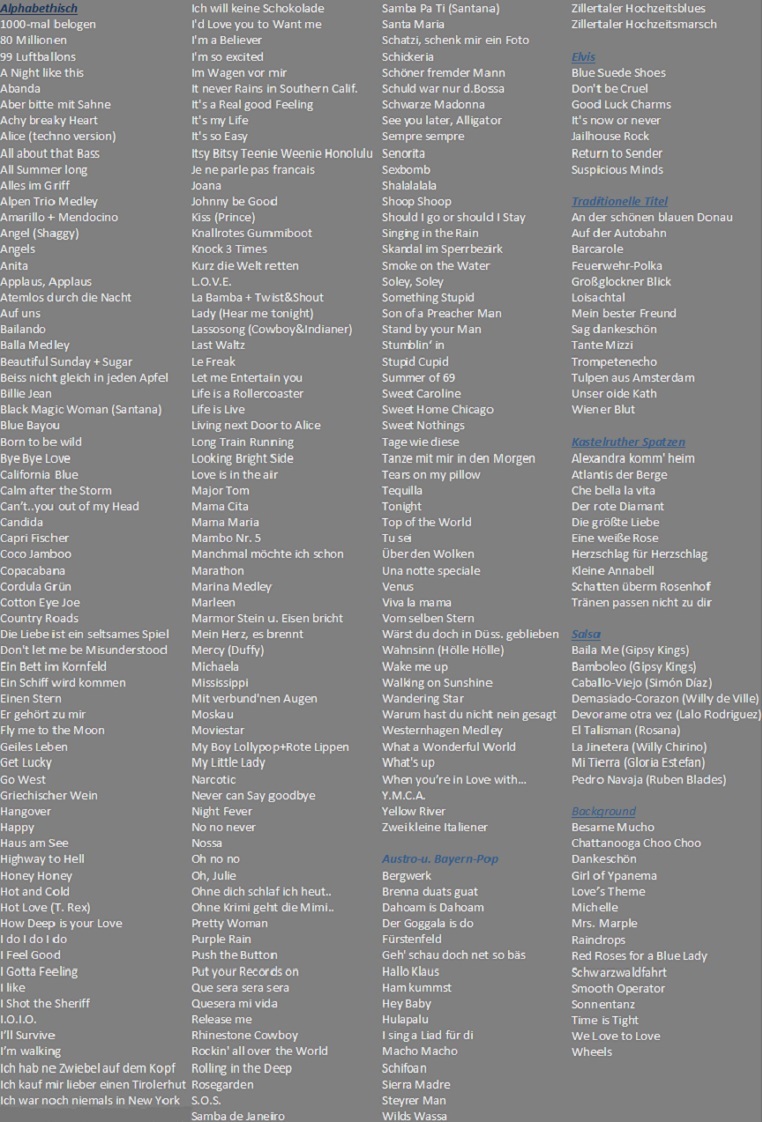 Alphabethisch
1000-mal belogen
80 Millionen
99 Luftballons
A Night like this
Abanda
Aber bitte mit Sahne
Achy breaky Heart
Alice (techno version)
All about that Bass
All Summer long
Alles im Griff
Alpen Trio Medley
Amarillo + Mendocino
Angel (Shaggy)
Angels
Anita
Applaus, Applaus
Atemlos durch die Nacht
Auf uns
Bailando
Balla Medley
Beautiful Sunday + Sugar
Beiss nicht gleich in jeden Apfel
Billie Jean
Black Magic Woman (Santana)
Blue Bayou
Born to be wild
Bye Bye Love
California Blue
Calm after the Storm
Can't..you out of my Head
Candida
Capri Fischer
Coco Jamboo
Copacabana
Cordula Grün
Cotton Eye Joe
Country Roads
Die Liebe ist ein seltsames Spiel
Don't let me be Misunderstood
Ein Bett im Kornfeld
Ein Schiff wird kommen
Einen Stern
Er gehört zu mir
Fly me to the Moon
Geiles Leben
Get Lucky
Go West
Griechischer Wein
Hangover
Happy
Haus am See
Highway to Hell
Honey Honey
Hot and Cold
Hot Love (T. Rex)
How Deep is your Love
I do I do I do
I Feel Good
I Gotta Feeling
I like
I Shot the Sheriff
I.O.I.O.
I'll Survive
I'm walking
Ich hab ne Zwiebel auf dem Kopf
Ich kauf mir lieber einen Tirolerhut
Ich war noch niemals in New York

Ich will keine Schokolade
I'd Love you to Want me
I'm a Believer
I'm so excited
Im Wagen vor mir
It never Rains in Southern Calif.
It's a Real good Feeling
It's my Life
It's so Easy
Itsy Bitsy Teenie Weenie Honolulu
Je ne parle pas francais
Joana
Johnny be Good
Kiss (Prince)
Knallrotes Gummiboot
Knock 3 Times
Kurz die Welt retten
L.O.V.E.
La Bamba + Twist&Shout
Lady (Hear me tonight)
Lassosong (Cowboy&Indianer)
Last Waltz
Le Freak
Let me Entertain you
Life is a Rollercoaster
Life is Live
Living next Door to Alice
Long Train Running
Looking Bright Side
Love is in the air
Major Tom
Mama Cita
Mama Maria
Mambo Nr. 5
Manchmal möchte ich schon
Marathon
Marina Medley
Marleen
Marmor Stein u. Eisen bricht
Mein Herz, es brennt
Mercy (Duffy)
Michaela
Mississippi
Mit verbund'nen Augen
Moskau
Moviestar
My Boy Lollypop+Rote Lippen
My Little Lady
Narcotic
Never can Say goodbye
Night Fever
No no never
Nossa
Oh no no
Oh, Julie
Ohne dich schlaf ich heut..
Ohne Krimi geht die Mimi..
Pretty Woman
Purple Rain
Push the Button
Put your Records on
Que sera sera sera
Quesera mi vida
Release me
Rhinestone Cowboy
Rockin' all over the World
Rolling in the Deep
Rosegarden
S.O.S.
Samba de Janeiro

Samba Pa Ti (Santana)
Santa Maria
Schatzi, schenk mir ein Foto
Schickeria
Schöner fremder Mann
Schuld war nur d.Bossa
Schwarze Madonna
See you later, Alligator
Sempre sempre
Senorita
Sexbomb
Shalalalala
Shoop Shoop
Should I go or should I Stay
Singing in the Rain
Skandal im Sperrbezirk
Smoke on the Water
Soley, Soley
Something Stupid
Son of a Preacher Man
Stand by your Man
Stumblin' in
Stupid Cupid
Summer of 69
Sweet Caroline
Sweet Home Chicago
Sweet Nothings
Tage wie diese
Tanze mit mir in den Morgen
Tears on my pillow
Tequilla
Tonight
Top of the World
Tu sei
Über den Wolken
Una notte speciale
Venus
Viva la mama
Vom selben Stern
Wärst du doch in Düss. geblieben
Wahnsinn (Hölle Hölle)
Wake me up
Walking on Sunshine
Wandering Star
Warum hast du nicht nein gesagt
Westernhagen Medley
What a Wonderful World
What's up
When you're in Love with...
Y.M.C.A.
Yellow River
Zwei kleine Italiener

Austro-u. Bayern-Pop
Bergwerk
Brenna duats guat
Dahoam is Dahoam
Der Goggala is do
Fürstenfeld
Geh' schau doch net so bäs
Hallo Klaus
Ham kummst
Hey Baby
Hulapalu
I sing a Liad für di
Macho Macho
Schifoan
Sierra Madre
Steyrer Man
Wilds Wassa

Zillertaler Hochzeitsblues
Zillertaler Hochzeitsmarsch

Elvis
Blue Suede Shoes
Don't be Cruel
Good Luck Charms
It's now or never
Jailhouse Rock
Return to Sender
Suspicious Minds

TradRionelle Titel
An der schönen blauen Donau
Auf der Autobahn
Barcarole
Feuerwehr-Polka
Großglockner Blick
Loisachtal
Mein bester Freund
Sag dankeschön
Tante Mizzi
Trompetenecho
Tulpen aus Amsterdam
Unser oide Kath
Wiener Blut

Kastelruther Spatzen
Alexandra komm' heim
Atlantis der Berge
Che bella la vita
Der rote Diamant
Die größte Liebe
Eine weiße Rose
Herzschlag für Herzschlag
Kleine Annabell
Schatten überm Rosenhof
Tränen passen nicht zu dir

Salsa
Baila Me (Gipsy Kings)
Bamboleo (Gipsy Kings)
Caballo-Viejo (Simón Díaz)
Demasiado-Corazon (Willy de Ville)
Devorame otra vez (Lalo Rodriguez)
El Talisman (Rosana)
La Jinetera (Willy Chirino)
Mi Tierra (Gloria Estefan)
Pedro Navaja (Ruben Blades)

Background
Besame Mucho
Chattanooga Choo Choo
Dankeschön
Girl of Ypanema
Love's Theme
Michelle
Mrs. Marple
Raindrops
Red Roses for a Blue Lady
Schwarzwaldfahrt
Smooth Operator
Sonnentanz
Time is Tight
We Love to Love
Wheels